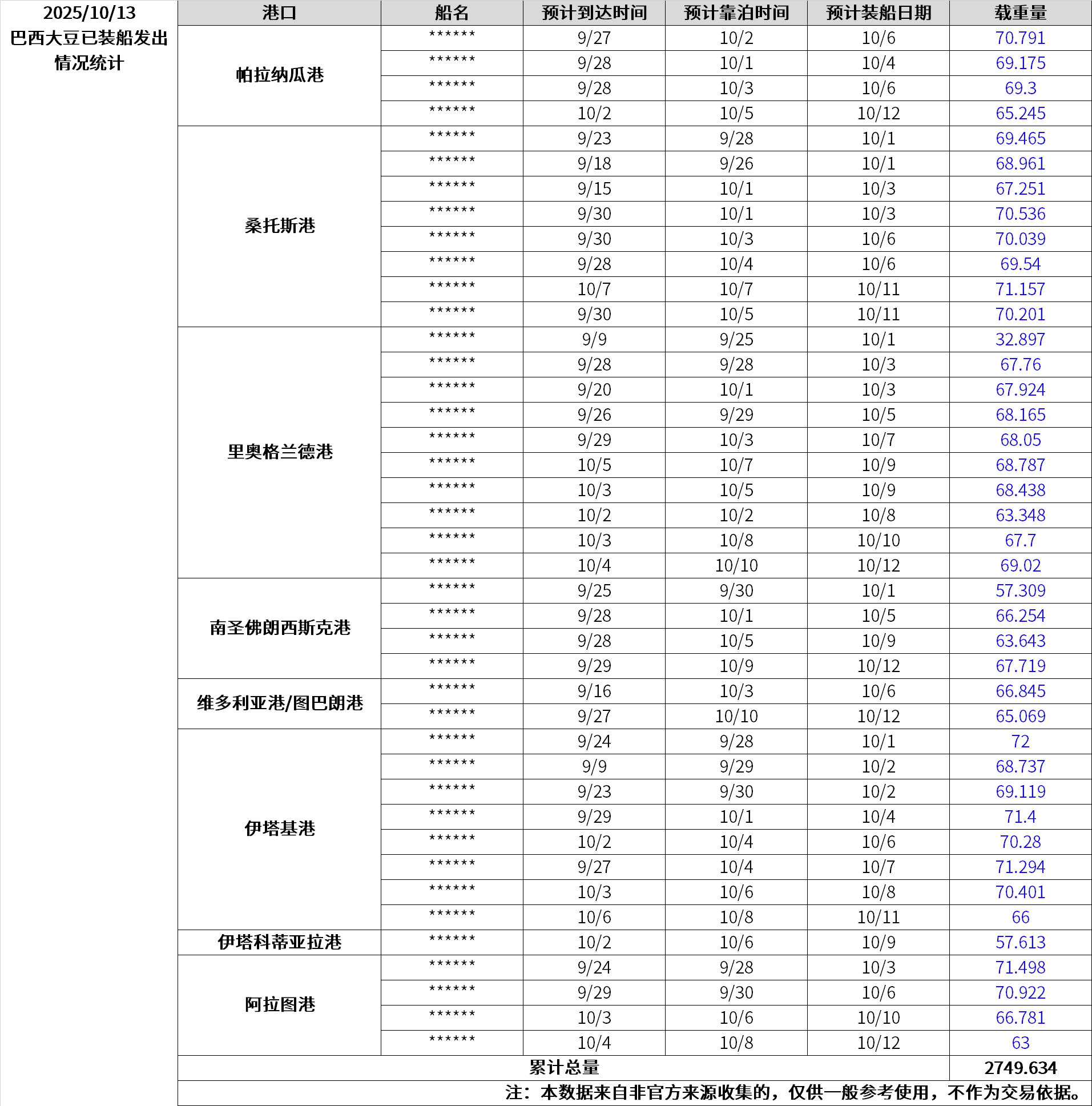 2025/10/13
巴西大豆已装船发出情况统计

| 港口 | 船名 | 预计到达时间 | 预计靠泊时间 | 预计装船日期 | 载重量 |
|---|---|---|---|---|---|
| 帕拉纳瓜港 | ****** | 9/27 | 10/2 | 10/6 | 70.791 |
| | ****** | 9/28 | 10/1 | 10/4 | 69.175 |
| | ****** | 9/28 | 10/3 | 10/6 | 69.3 |
| | ****** | 10/2 | 10/5 | 10/12 | 65.245 |
| 桑托斯港 | ****** | 9/23 | 9/28 | 10/1 | 69.465 |
| | ****** | 9/18 | 9/26 | 10/1 | 68.961 |
| | ****** | 9/15 | 10/1 | 10/3 | 67.251 |
| | ****** | 9/30 | 10/1 | 10/3 | 70.536 |
| | ****** | 9/30 | 10/3 | 10/6 | 70.039 |
| | ****** | 9/28 | 10/4 | 10/6 | 69.54 |
| | ****** | 10/7 | 10/7 | 10/11 | 71.157 |
| | ****** | 9/30 | 10/5 | 10/11 | 70.201 |
| 里奥格兰德港 | ****** | 9/9 | 9/25 | 10/1 | 32.897 |
| | ****** | 9/28 | 9/28 | 10/3 | 67.76 |
| | ****** | 9/20 | 10/1 | 10/3 | 67.924 |
| | ****** | 9/26 | 9/29 | 10/5 | 68.165 |
| | ****** | 9/29 | 10/3 | 10/7 | 68.05 |
| | ****** | 10/5 | 10/7 | 10/9 | 68.787 |
| | ****** | 10/3 | 10/5 | 10/9 | 68.438 |
| | ****** | 10/2 | 10/2 | 10/8 | 63.348 |
| | ****** | 10/3 | 10/8 | 10/10 | 67.7 |
| | ****** | 10/4 | 10/10 | 10/12 | 69.02 |
| 南圣佛朗西斯克港 | ****** | 9/25 | 9/30 | 10/1 | 57.309 |
| | ****** | 9/28 | 10/1 | 10/5 | 66.254 |
| | ****** | 9/28 | 10/5 | 10/9 | 63.643 |
| | ****** | 9/29 | 10/9 | 10/12 | 67.719 |
| 维多利亚港/图巴朗港 | ****** | 9/16 | 10/3 | 10/6 | 66.845 |
| | ****** | 9/27 | 10/10 | 10/12 | 65.069 |
| 伊塔基港 | ****** | 9/24 | 9/28 | 10/1 | 72 |
| | ****** | 9/9 | 9/29 | 10/2 | 68.737 |
| | ****** | 9/23 | 9/30 | 10/2 | 69.119 |
| | ****** | 9/29 | 10/1 | 10/4 | 71.4 |
| | ****** | 10/2 | 10/4 | 10/6 | 70.28 |
| | ****** | 9/27 | 10/4 | 10/7 | 71.294 |
| | ****** | 10/3 | 10/6 | 10/8 | 70.401 |
| | ****** | 10/6 | 10/8 | 10/11 | 66 |
| 伊塔科蒂亚拉港 | ****** | 10/2 | 10/6 | 10/9 | 57.613 |
| 阿拉图港 | ****** | 9/24 | 9/28 | 10/3 | 71.498 |
| | ****** | 9/29 | 9/30 | 10/6 | 70.922 |
| | ****** | 10/3 | 10/6 | 10/10 | 66.781 |
| | ****** | 10/4 | 10/8 | 10/12 | 63 |
| 累计总量 | | | | | 2749.634 |

注：本数据来自非官方来源收集的，仅供一般参考使用，不作为交易依据。